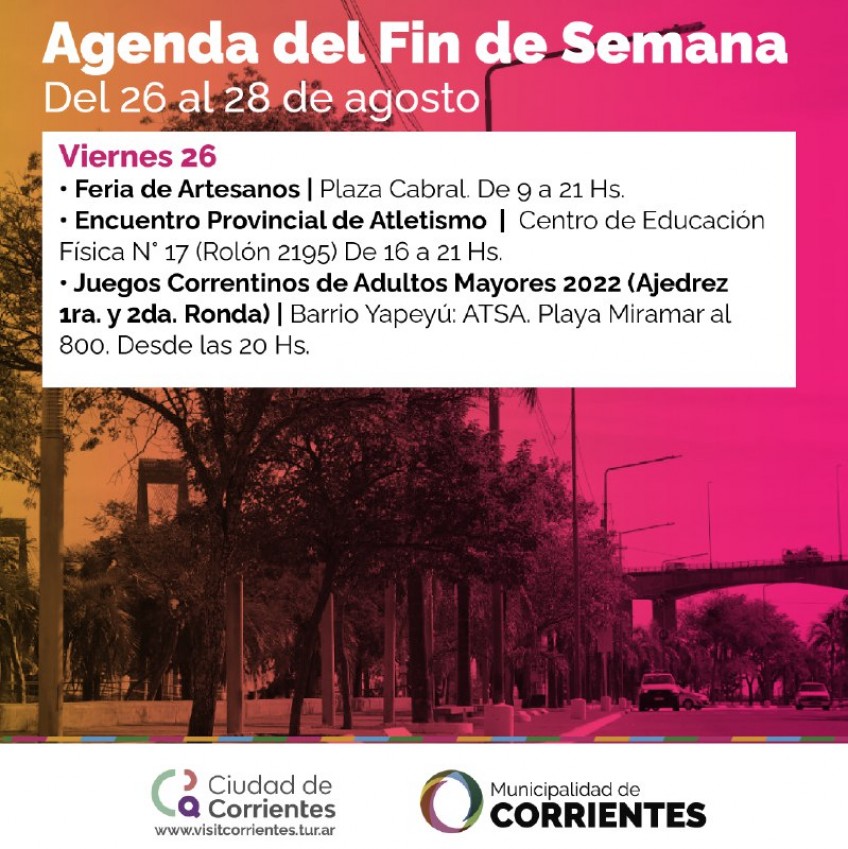 Agenda del Fin de Semana
Del 26 al 28 de agosto

Viernes 26
• Feria de Artesanos | Plaza Cabral. De 9 a 21 Hs.
• Encuentro Provincial de Atletismo | Centro de Educación Física N° 17 (Rolón 2195) De 16 a 21 Hs.
• Juegos Correntinos de Adultos Mayores 2022 (Ajedrez 1ra. y 2da. Ronda) | Barrio Yapeyú: ATSA. Playa Miramar al 800. Desde las 20 Hs.

Ciudad de
Corrientes
www.visitcorrientes.tur.ar

Municipalidad de
CORRIENTES